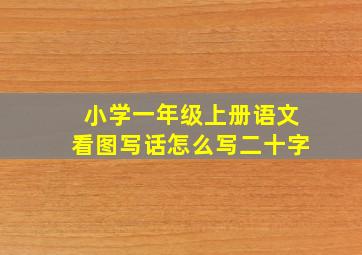 小学一年级上册语文
看图写话怎么写二十字